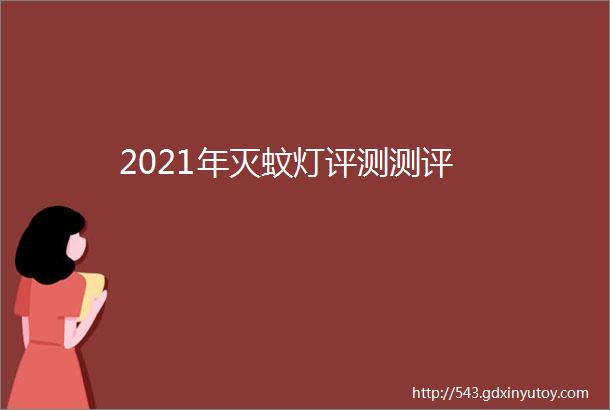 2021年灭蚊灯评测测评

http://543.gdxinyutoy.com